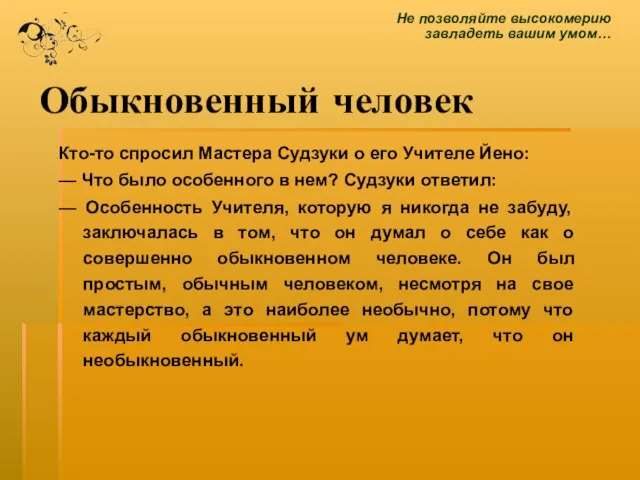 Не позволяйте высокомерию завладеть вашим умом…

Обыкновенный человек

Кто-то спросил Мастера Судзуки о его Учителе Йено:

— Что было особенного в нем? Судзуки ответил:

— Особенность Учителя, которую я никогда не забуду, заключалась в том, что он думал о себе как о совершенно обыкновенном человеке. Он был простым, обычным человеком, несмотря на свое мастерство, а это наиболее необычно, потому что каждый обыкновенный ум думает, что он необыкновенный.